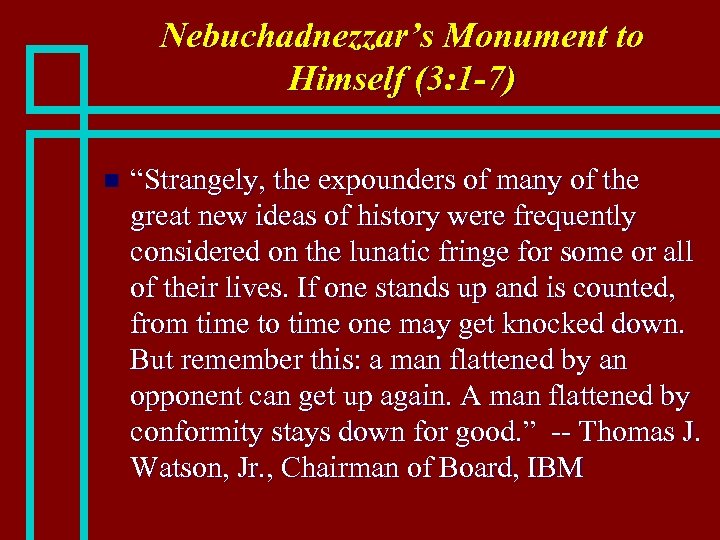 Nebuchadnezzar’s Monument to Himself (3:1-7)

“Strangely, the expounders of many of the great new ideas of history were frequently considered on the lunatic fringe for some or all of their lives. If one stands up and is counted, from time to time one may get knocked down. But remember this: a man flattened by an opponent can get up again. A man flattened by conformity stays down for good.” -- Thomas J. Watson, Jr., Chairman of Board, IBM